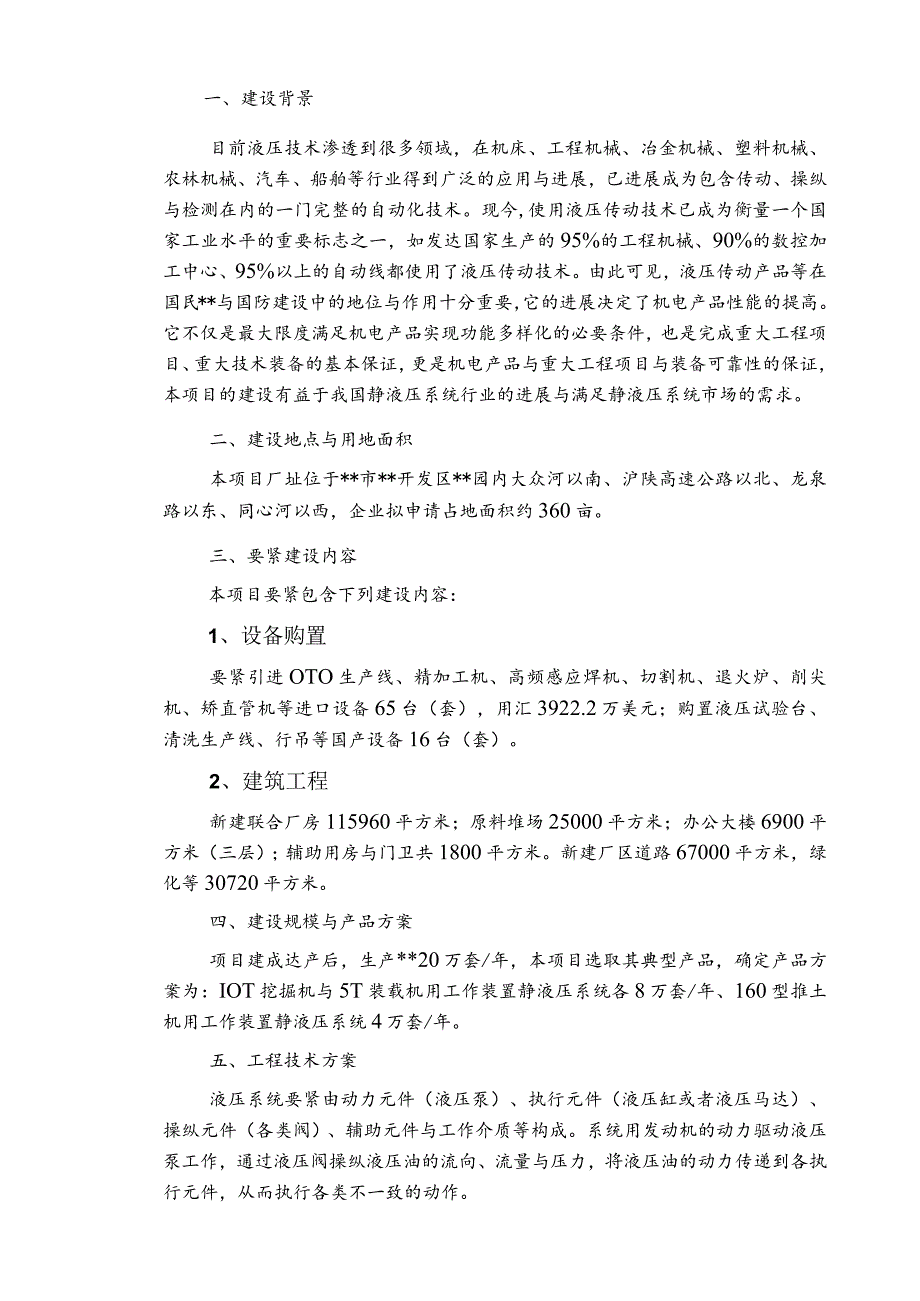 一、建设背景

目前液压技术渗透到很多领域，在机床、工程机械、冶金机械、塑料机械、农林机械、汽车、船舶等行业得到广泛的应用与进展，已进展成为包含传动、操纵与检测在内的一门完整的自动化技术。现今，使用液压传动技术已成为衡量一个国家工业水平的重要标志之一，如发达国家生产的95%的工程机械、90%的数控加工中心、95%以上的自动线都使用了液压传动技术。由此可见，液压传动产品等在国民**与国防建设中的地位与作用十分重要，它的进展决定了机电产品性能的提高。它不仅是最大限度满足机电产品实现功能多样化的必要条件，也是完成重大工程项目、重大技术装备的基本保证，更是机电产品与重大工程项目与装备可靠性的保证，本项目的建设有益于我国静液压系统行业的进展与满足静液压系统市场的需求。

二、建设地点与用地面积

本项目厂址位于**市**开发区**园内大众河以南、沪陕高速公路以北、龙泉路以东、同心河以西，企业拟申请占地面积约360亩。

三、要紧建设内容

本项目要紧包含下列建设内容：

1、设备购置

要紧引进OTO生产线、精加工机、高频感应焊机、切割机、退火炉、削尖机、矫直管机等进口设备65台（套），用汇3922.2万美元；购置液压试验台、清洗生产线、行吊等国产设备16台（套）。

2、建筑工程

新建联合厂房115960平方米；原料堆场25000平方米；办公大楼6900平方米（三层）；辅助用房与门卫共1800平方米。新建厂区道路67000平方米，绿化等30720平方米。

四、建设规模与产品方案

项目建成达产后，生产**20万套/年，本项目选取其典型产品，确定产品方案为：IOT挖掘机与5T装载机用工作装置静液压系统各8万套/年、160型推土机用工作装置静液压系统4万套/年。

五、工程技术方案

液压系统要紧由动力元件（液压泵）、执行元件（液压缸或者液压马达）、操纵元件（各类阀）、辅助元件与工作介质等构成。系统用发动机的动力驱动液压泵工作，通过液压阀操纵液压油的流向、流量与压力，将液压油的动力传递到各执行元件，从而执行各类不一致的动作。